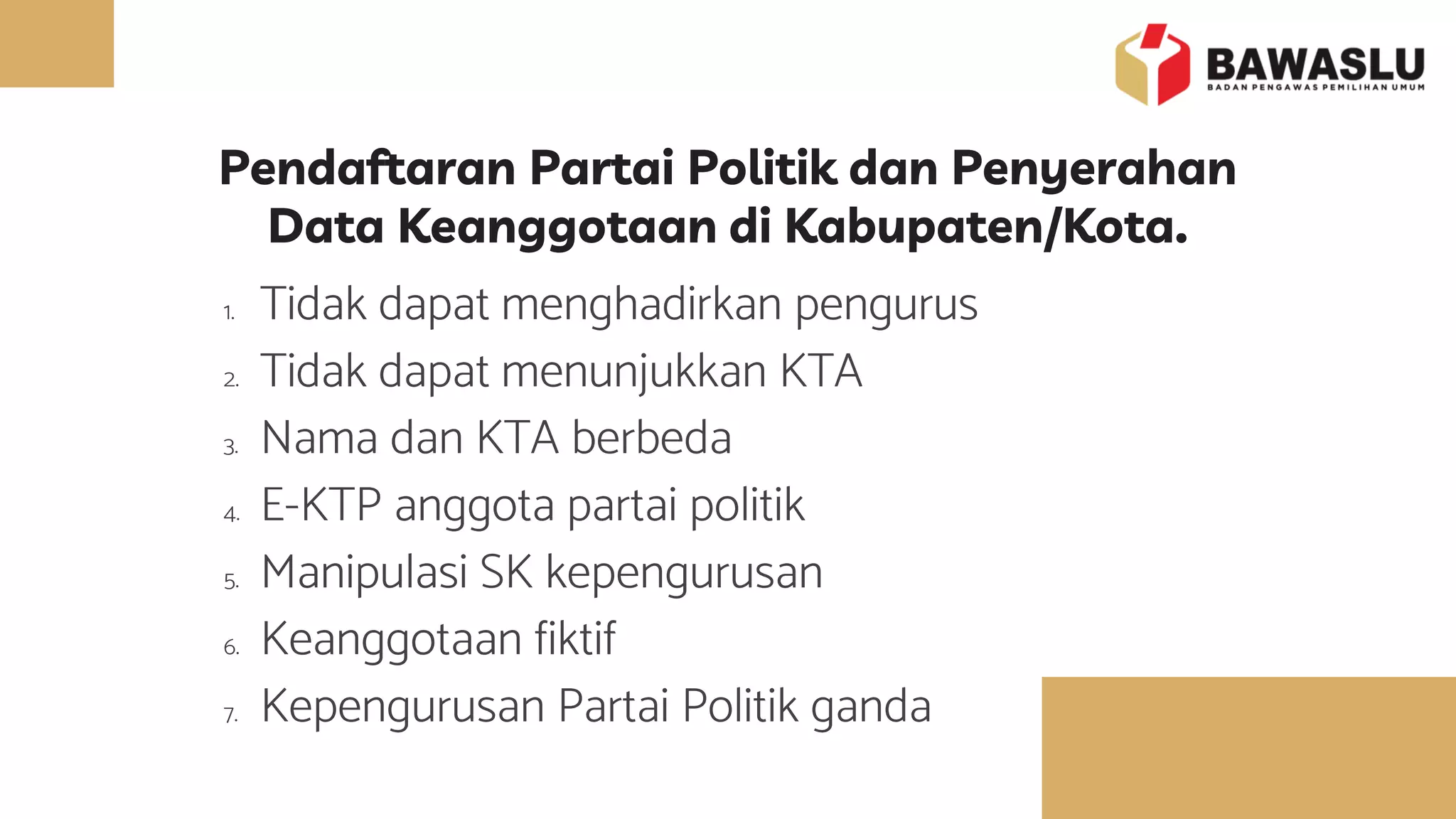 BAWASLU
BADAN PENGAWAS PEMILIHAN UMUM

Pendaftaran Partai Politik dan Penyerahan Data Keanggotaan di Kabupaten/Kota.

1. Tidak dapat menghadirkan pengurus
2. Tidak dapat menunjukkan KTA
3. Nama dan KTA berbeda
4. E-KTP anggota partai politik
5. Manipulasi SK kepengurusan
6. Keanggotaan fiktif
7. Kepengurusan Partai Politik ganda